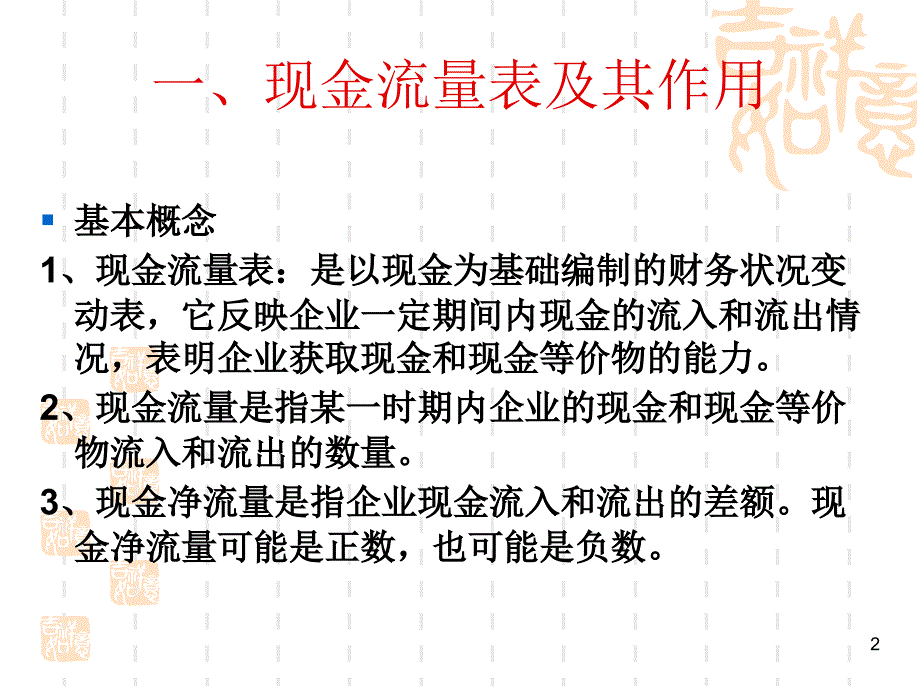 一、现金流量表及其作用

基本概念

1、现金流量表：是以现金为基础编制的财务状况变动表，它反映企业一定期间内现金的流入和流出情况，表明企业获取现金和现金等价物的能力。

2、现金流量是指某一时期内企业的现金和现金等价物流入和流出的数量。

3、现金净流量是指企业现金流入和流出的差额。现金净流量可能是正数，也可能是负数。

2